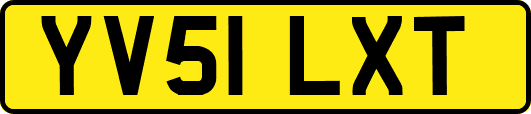 YV51 LXT